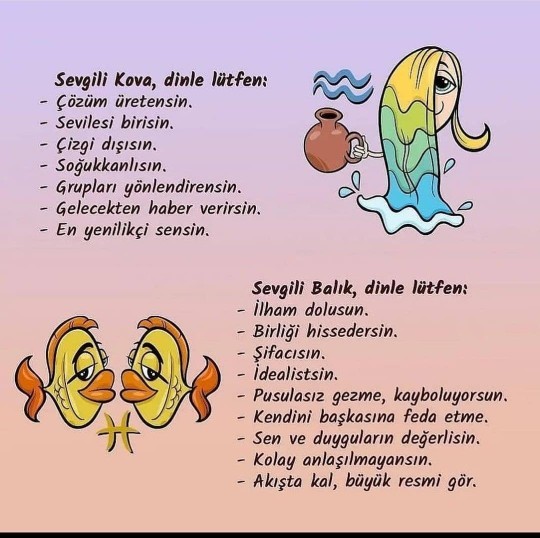 Sevgili Kova, dinle lütfen:
- Çözüm üretensin.
- Sevilesi birisin.
- Çizgi dışısın.
- Soğukkanlısın.
- Grupları yönlendirensin.
- Gelecekten haber verirsin.
- En yenilikçi sensin.

Sevgili Balık, dinle lütfen:
- İlham dolusun.
- Birliği hissedersin.
- Şifacısın.
- İdealistsin.
- Pusulasız gezme, kayboluyorsun.
- Kendini başkasına feda etme.
- Sen ve duyguların değerlisin.
- Kolay anlaşılmayansın.
- Akışta kal, büyük resmi gör.